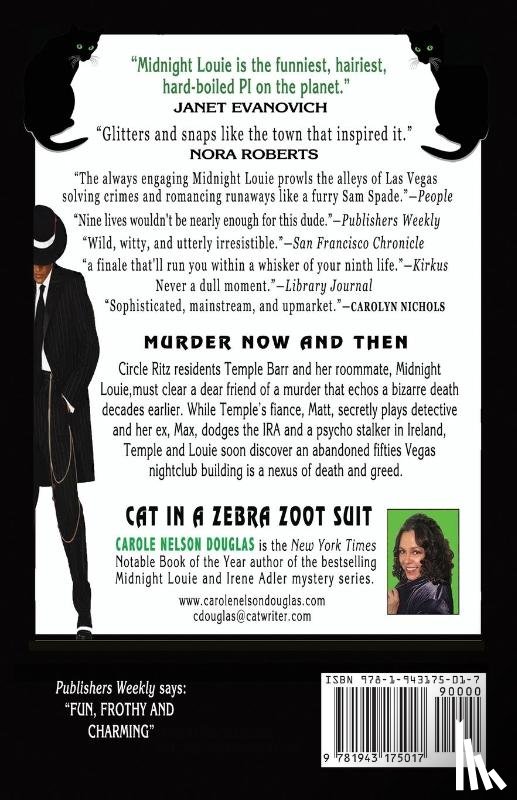 "Midnight Louie is the funniest, hairiest, hard-boiled PI on the planet."
JANET EVANOVICH

"Glitters and snaps like the town that inspired it."
NORA ROBERTS

"The always engaging Midnight Louie prowls the alleys of Las Vegas solving crimes and romancing runaways like a furry Sam Spade."—People

"Nine lives wouldn't be nearly enough for this dude."—Publishers Weekly

"Wild, witty, and utterly irresistible."—San Francisco Chronicle

"a finale that'll run you within a whisker of your ninth life."—Kirkus

Never a dull moment."—Library Journal

"Sophisticated, mainstream, and upmarket."—CAROLYN NICHOLS

MURDER NOW AND THEN

Circle Ritz residents Temple Barr and her roommate, Midnight Louie,must clear a dear friend of a murder that echos a bizarre death decades earlier. While Temple's fiance, Matt, secretly plays detective and her ex, Max, dodges the IRA and a psycho stalker in Ireland, Temple and Louie soon discover an abandoned fifties Vegas nightclub building is a nexus of death and greed.

CAT IN A ZEBRA ZOOT SUIT

CAROLE NELSON DOUGLAS is the New York Times Notable Book of the Year author of the bestselling Midnight Louie and Irene Adler mystery series.

www.carolenelsondouglas.com
cdouglas@catwriter.com

Publishers Weekly says:
"FUN, FROTHY AND CHARMING"

ISBN 978-1-943175-01-7
90000
9 781943 175017